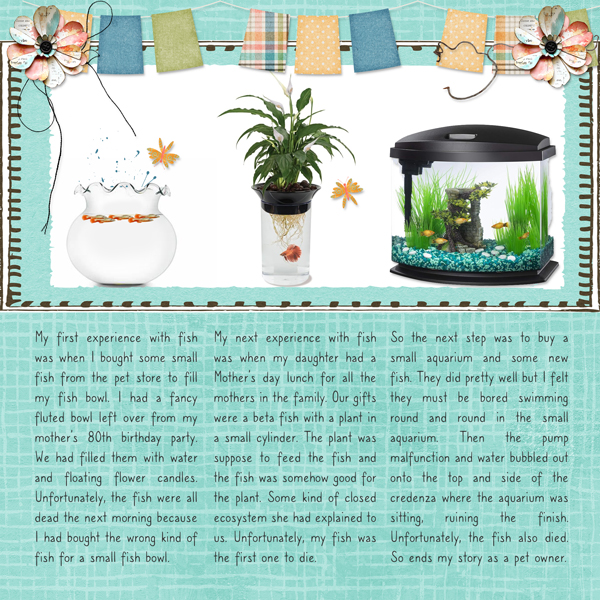 My first experience with fish was when I bought some small fish from the pet store to fill my fish bowl. I had a fancy fluted bowl left over from my mother's 80th birthday party. We had filled them with water and floating flower candles. Unfortunately, the fish were all dead the next morning because I had bought the wrong kind of fish for a small fish bowl.

My next experience with fish was when my daughter had a Mother's day lunch for all the mothers in the family. Our gifts were a beta fish with a plant in a small cylinder. The plant was suppose to feed the fish and the fish was somehow good for the plant. Some kind of closed ecosystem she had explained to us. Unfortunately, my fish was the first one to die.

So the next step was to buy a small aquarium and some new fish. They did pretty well but I felt they must be bored swimming round and round in the small aquarium. Then the pump malfunction and water bubbled out onto the top and side of the credenza where the aquarium was sitting, ruining the finish. Unfortunately, the fish also died. So ends my story as a pet owner.